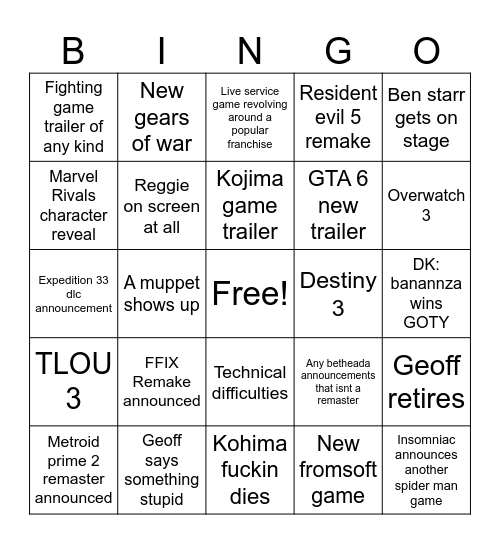 | B | I | N | G | O |
|---|---|---|---|---|
| Fighting game trailer of any kind | New gears of war | Live service game revolving around a popular franchise | Resident evil 5 remake | Ben starr gets on stage |
| Marvel Rivals character reveal | Reggie on screen at all | Kojima game trailer | GTA 6 new trailer | Overwatch 3 |
| Expedition 33 dlc announcement | A muppet shows up | Free! | Destiny 3 | DK: banannza wins GOTY |
| TLOU 3 | FFIX Remake announced | Technical difficulties | Any betheada announcements that isnt a remaster | Geoff retires |
| Metroid prime 2 remaster announced | Geoff says something stupid | Kohima fuckin dies | New fromsoft game | Insomniac announces another spider man game |